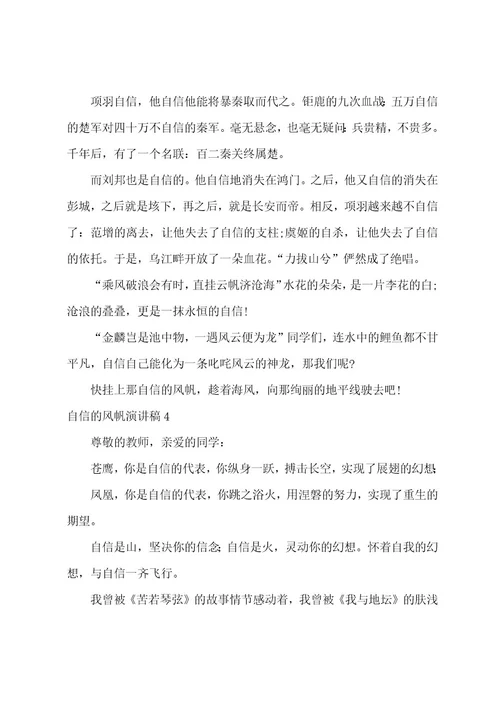 项羽自信，他自信他能将暴秦取而代之。钜鹿的九次血战；五万自信的楚军对四十万不自信的秦军。毫无悬念，也毫无疑问；兵贵精，不贵多。千年后，有了一个名联：百二秦关终属楚。

而刘邦也是自信的。他自信地消失在鸿门。之后，他又自信的消失在彭城，之后就是垓下，再之后，就是长安而帝。相反，项羽越来越不自信了：范增的离去，让他失去了自信的支柱；虞姬的自杀，让他失去了自信的依托。于是，乌江畔开放了一朵血花。“力拔山兮”俨然成了绝唱。

“乘风破浪会有时，直挂云帆济沧海”水花的朵朵，是一片李花的白；沧浪的叠叠，更是一抹永恒的自信！

“金麟岂是池中物，一遇风云便为龙”同学们，连水中的鲤鱼都不甘平凡，自信自己能化为一条叱咤风云的神龙，那我们呢？

快挂上那自信的风帆，趁着海风，向那绚丽的地平线驶去吧！

自信的风帆演讲稿 4

尊敬的教师，亲爱的同学：

苍鹰，你是自信的代表，你纵身一跃，搏击长空，实现了展翅的幻想；

凤凰，你是自信的代表，你跳之浴火，用涅磐的努力，实现了重生的期望。

自信是山，坚决你的信念；自信是火，灵动你的幻想。怀着自我的幻想，与自信一齐飞行。

我曾被《苦若琴弦》的故事情节感动着，我曾被《我与地坛》的肤浅